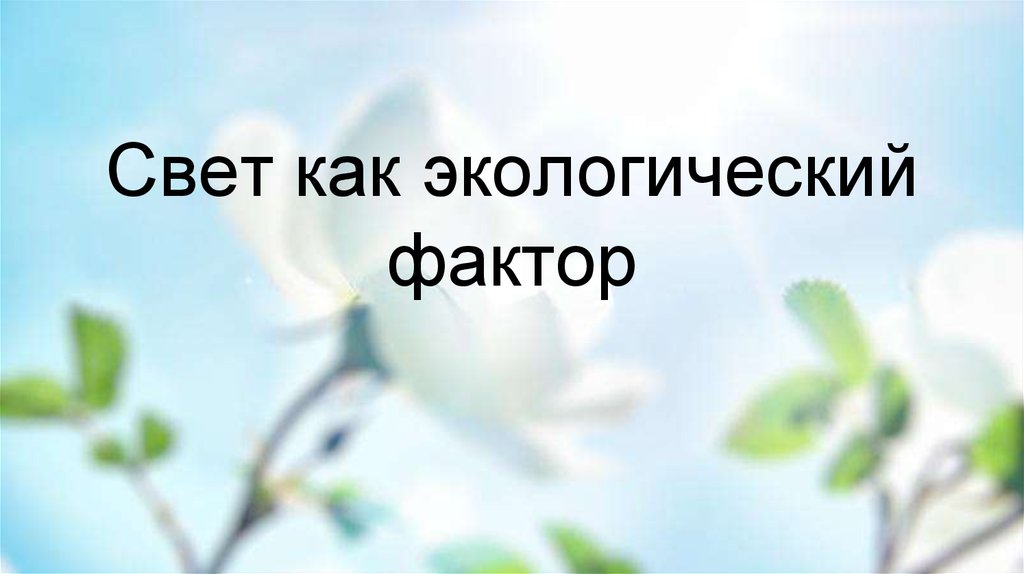 Свет как экологический фактор